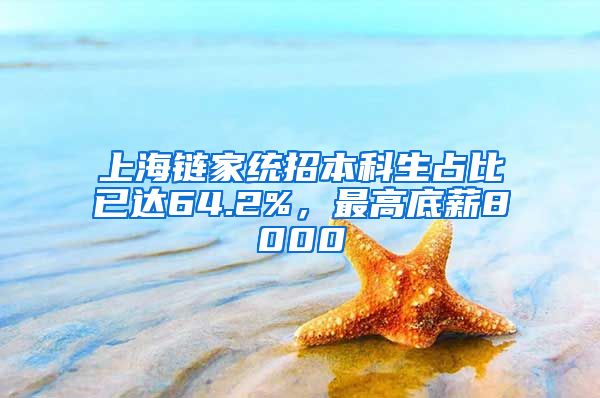 上海链家统招本科生占比已达64.2%，最高底薪8000